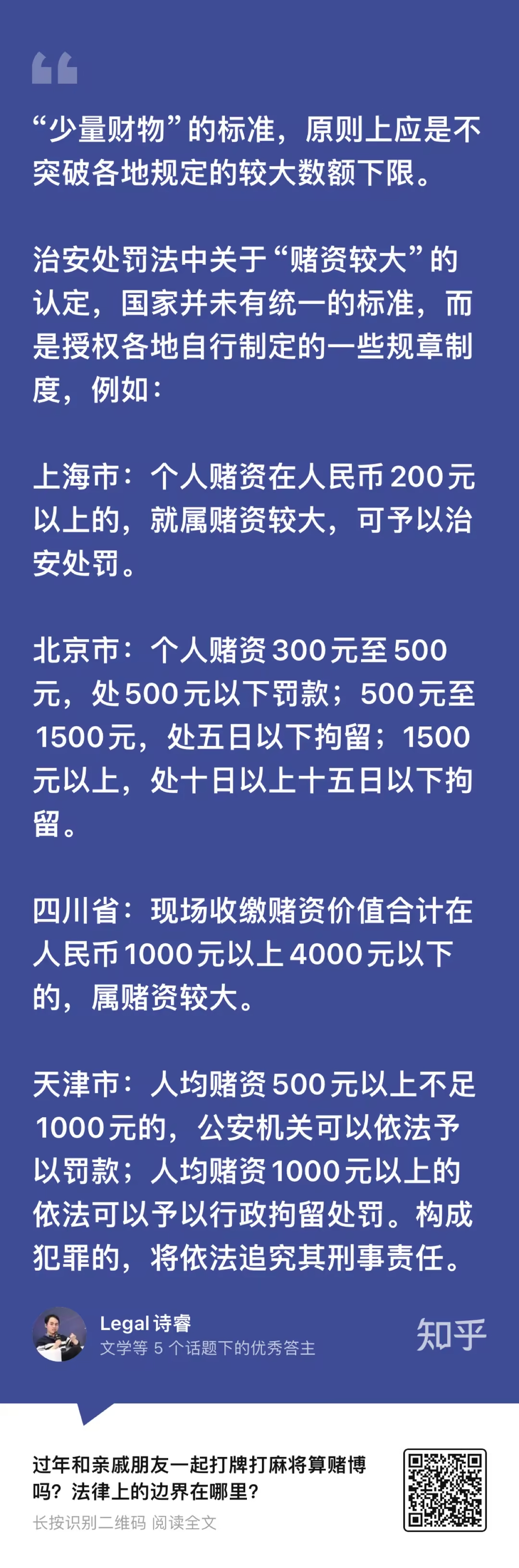 “少量财物”的标准，原则上应是不突破各地规定的较大数额下限。

治安处罚法中关于“赌资较大”的认定，国家并未有统一的标准，而是授权各地自行制定的一些规章制度，例如：

上海市：个人赌资在人民币 200 元以上的，就属赌资较大，可予以治安处罚。

北京市：个人赌资 300 元至 500 元，处 500 元以下罚款；500 元至 1500 元，处五日以下拘留；1500 元以上，处十日以上十五日以下拘留。

四川省：现场收缴赌资价值合计在人民币 1000 元以上 4000 元以下的，属赌资较大。

天津市：人均赌资 500 元以上不足 1000 元的，公安机关可以依法予以罚款；人均赌资 1000 元以上的依法可以予以行政拘留处罚。构成犯罪的，将依法追究其刑事责任。

Legal 诗睿
文学等 5 个话题下的优秀答主

知乎

过年和亲戚朋友一起打牌打麻将算赌博吗？法律上的边界在哪里？
长按识别二维码 阅读全文